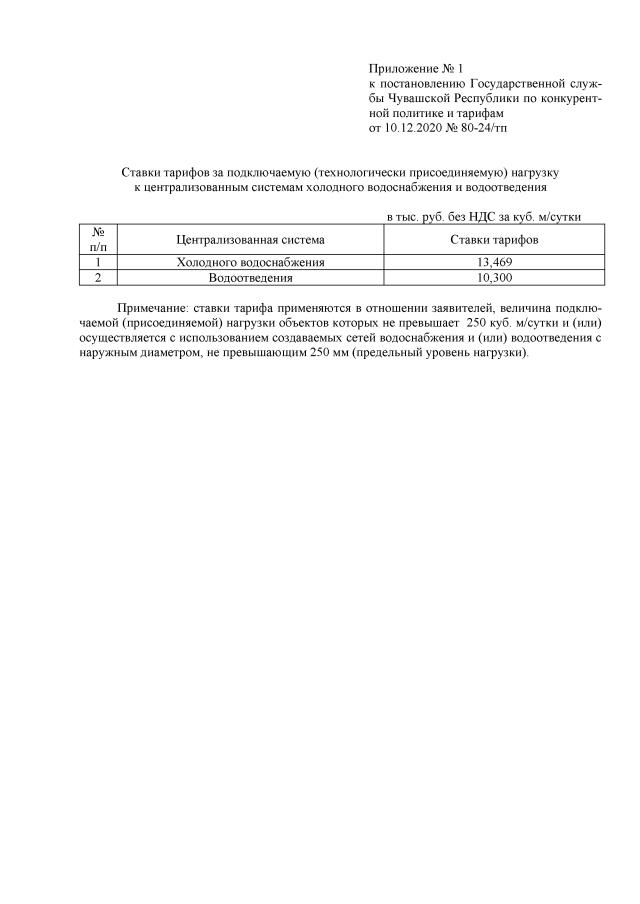 Приложение № 1
к постановлению Государственной службы Чувашской Республики по конкурентной политике и тарифам
от 10.12.2020 № 80-24/тп

Ставки тарифов за подключаемую (технологически присоединяемую) нагрузку
к централизованным системам холодного водоснабжения и водоотведения

в тыс. руб. без НДС за куб. м/сутки

| № п/п | Централизованная система | Ставки тарифов |
|---|---|---|
| 1 | Холодного водоснабжения | 13,469 |
| 2 | Водоотведения | 10,300 |

Примечание: ставки тарифа применяются в отношении заявителей, величина подключаемой (присоединяемой) нагрузки объектов которых не превышает 250 куб. м/сутки и (или) осуществляется с использованием создаваемых сетей водоснабжения и (или) водоотведения с наружным диаметром, не превышающим 250 мм (предельный уровень нагрузки).